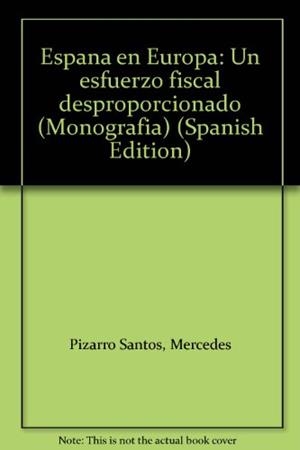 Espana en Europa: Un esfuerzo fiscal desproporcionado (Monografia) (Spanish Edition)

Pizarro Santos, Mercedes

Note: This is not the actual book cover